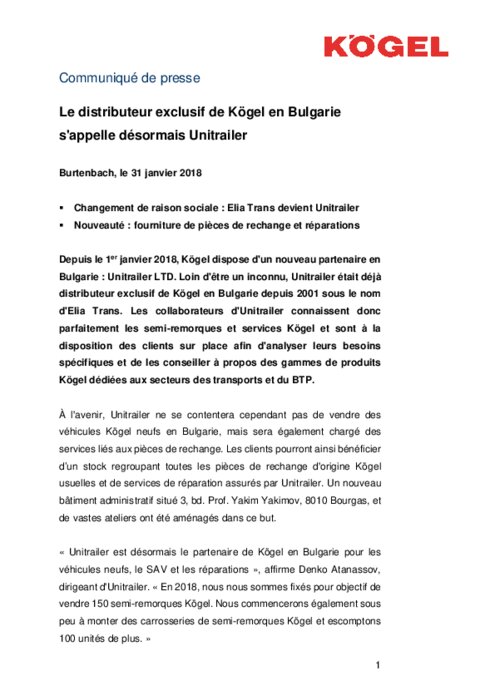 KÖGEL

Communiqué de presse

Le distributeur exclusif de Kögel en Bulgarie s'appelle désormais Unitrailer

Burtenbach, le 31 janvier 2018

▪ Changement de raison sociale : Elia Trans devient Unitrailer
▪ Nouveauté : fourniture de pièces de rechange et réparations

Depuis le 1$^{er}$ janvier 2018, Kögel dispose d'un nouveau partenaire en Bulgarie : Unitrailer LTD. Loin d'être un inconnu, Unitrailer était déjà distributeur exclusif de Kögel en Bulgarie depuis 2001 sous le nom d'Elia Trans. Les collaborateurs d'Unitrailer connaissent donc parfaitement les semi-remorques et services Kögel et sont à la disposition des clients sur place afin d'analyser leurs besoins spécifiques et de les conseiller à propos des gammes de produits Kögel dédiées aux secteurs des transports et du BTP.

À l'avenir, Unitrailer ne se contentera cependant pas de vendre des véhicules Kögel neufs en Bulgarie, mais sera également chargé des services liés aux pièces de rechange. Les clients pourront ainsi bénéficier d'un stock regroupant toutes les pièces de rechange d'origine Kögel usuelles et de services de réparation assurés par Unitrailer. Un nouveau bâtiment administratif situé 3, bd. Prof. Yakim Yakimov, 8010 Bourgas, et de vastes ateliers ont été aménagés dans ce but.

« Unitrailer est désormais le partenaire de Kögel en Bulgarie pour les véhicules neufs, le SAV et les réparations », affirme Denko Atanassov, dirigeant d'Unitrailer. « En 2018, nous nous sommes fixés pour objectif de vendre 150 semi-remorques Kögel. Nous commencerons également sous peu à monter des carrosseries de semi-remorques Kögel et escomptons 100 unités de plus. »

1